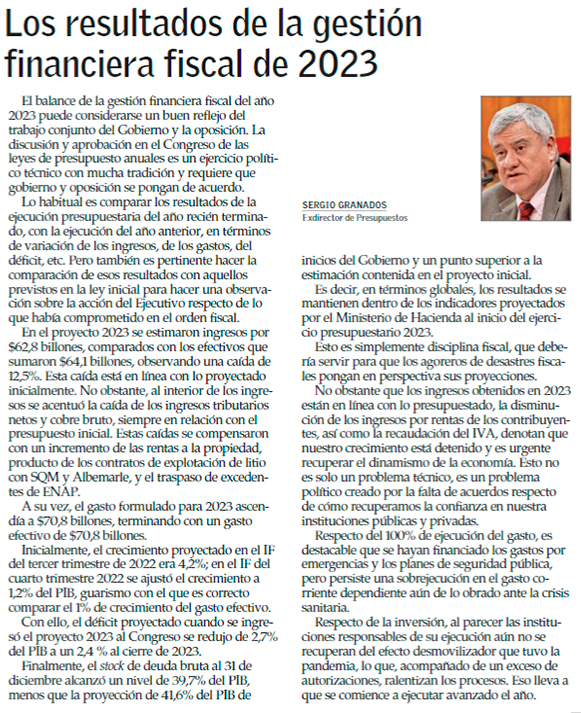 Los resultados de la gestión financiera fiscal de 2023

El balance de la gestión financiera fiscal del año 2023 puede considerarse un buen reflejo del trabajo conjunto del Gobierno y la oposición. La discusión y aprobación en el Congreso de las leyes de presupuesto anuales es un ejercicio político técnico con mucha tradición y requiere que gobierno y oposición se pongan de acuerdo.

Lo habitual es comparar los resultados de la ejecución presupuestaria del año recién terminado, con la ejecución del año anterior, en términos de variación de los ingresos, de los gastos, del déficit, etc. Pero también es pertinente hacer la comparación de esos resultados con aquellos previstos en la ley inicial para hacer una observación sobre la acción del Ejecutivo respecto de lo que había comprometido en el orden fiscal.

En el proyecto 2023 se estimaron ingresos por $62,8 billones, comparados con los efectivos que sumaron $64,1 billones, observando una caída de 12,5%. Esta caída está en línea con lo proyectado inicialmente. No obstante, al interior de los ingresos se acentuó la caída de los ingresos tributarios netos y cobre bruto, siempre en relación con el presupuesto inicial. Estas caídas se compensaron con un incremento de las rentas a la propiedad, producto de los contratos de explotación de litio con SQM y Albemarle, y el traspaso de excedentes de ENAP.

A su vez, el gasto formulado para 2023 ascendía a $70,8 billones, terminando con un gasto efectivo de $70,8 billones.

Inicialmente, el crecimiento proyectado en el IF del tercer trimestre de 2022 era 4,2%; en el IF del cuarto trimestre 2022 se ajustó el crecimiento a 1,2% del PIB, guarismo con el que es correcto comparar el 1% de crecimiento del gasto efectivo.

Con ello, el déficit proyectado cuando se ingresó el proyecto 2023 al Congreso se redujo de 2,7% del PIB a un 2,4 % al cierre de 2023.

Finalmente, el stock de deuda bruta al 31 de diciembre alcanzó un nivel de 39,7% del PIB, menos que la proyección de 41,6% del PIB de

SERGIO GRANADOS
Exdirector de Presupuestos

inicios del Gobierno y un punto superior a la estimación contenida en el proyecto inicial.

Es decir, en términos globales, los resultados se mantienen dentro de los indicadores proyectados por el Ministerio de Hacienda al inicio del ejercicio presupuestario 2023.

Esto es simplemente disciplina fiscal, que debería servir para que los agoreros de desastres fiscales pongan en perspectiva sus proyecciones.

No obstante que los ingresos obtenidos en 2023 están en línea con lo presupuestado, la disminución de los ingresos por rentas de los contribuyentes, así como la recaudación del IVA, denotan que nuestro crecimiento está detenido y es urgente recuperar el dinamismo de la economía. Esto no es solo un problema técnico, es un problema político creado por la falta de acuerdos respecto de cómo recuperamos la confianza en nuestra instituciones públicas y privadas.

Respecto del 100% de ejecución del gasto, es destacable que se hayan financiado los gastos por emergencias y los planes de seguridad pública, pero persiste una sobrejecución en el gasto corriente dependiente aún de lo obrado ante la crisis sanitaria.

Respecto de la inversión, al parecer las instituciones responsables de su ejecución aún no se recuperan del efecto desmovilizador que tuvo la pandemia, lo que, acompañado de un exceso de autorizaciones, ralentizan los procesos. Eso lleva a que se comience a ejecutar avanzado el año.